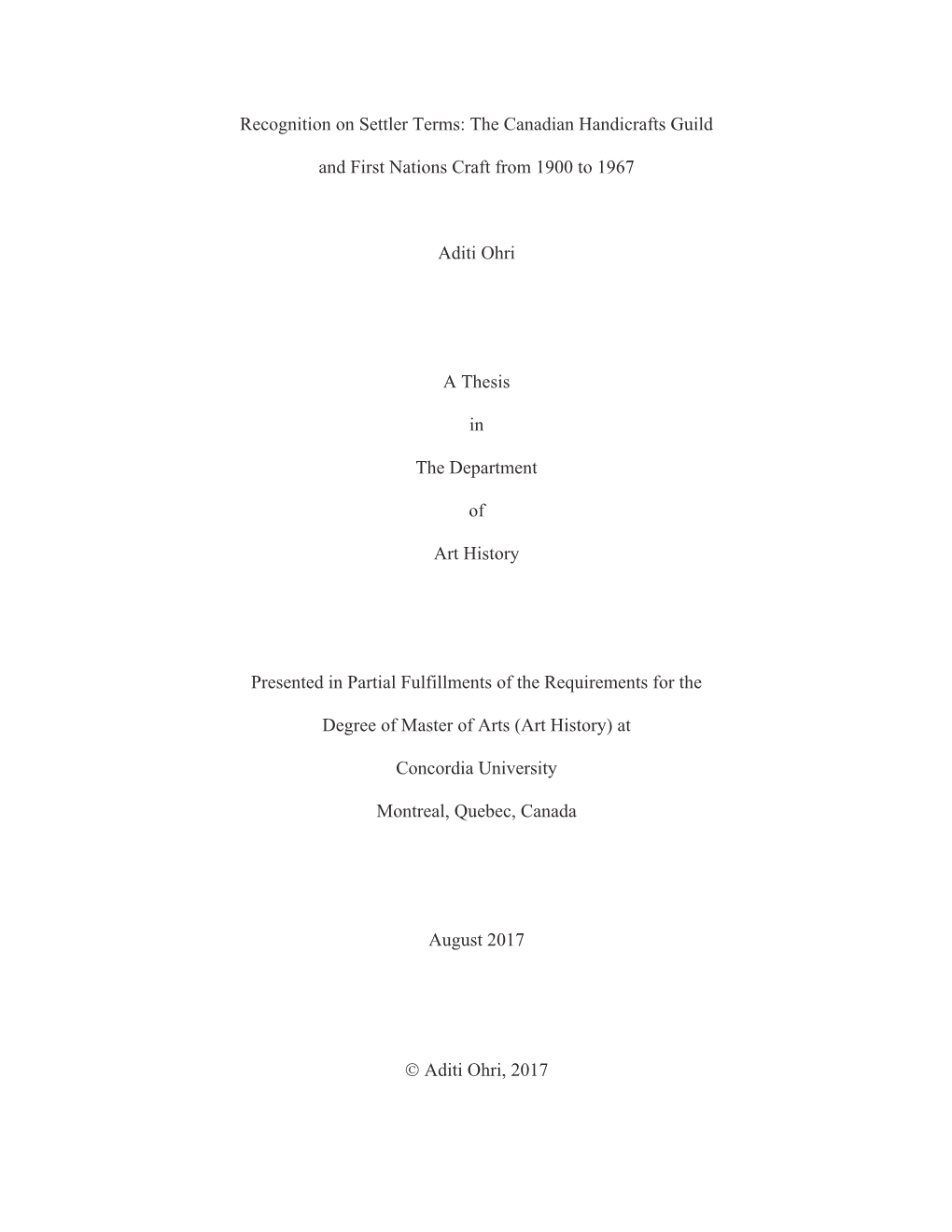 Recognition on Settler Terms: The Canadian Handicrafts Guild

and First Nations Craft from 1900 to 1967

Aditi Ohri

A Thesis

in

The Department

of

Art History

Presented in Partial Fulfillments of the Requirements for the

Degree of Master of Arts (Art History) at

Concordia University

Montreal, Quebec, Canada

August 2017

© Aditi Ohri, 2017